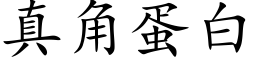 真角蛋白